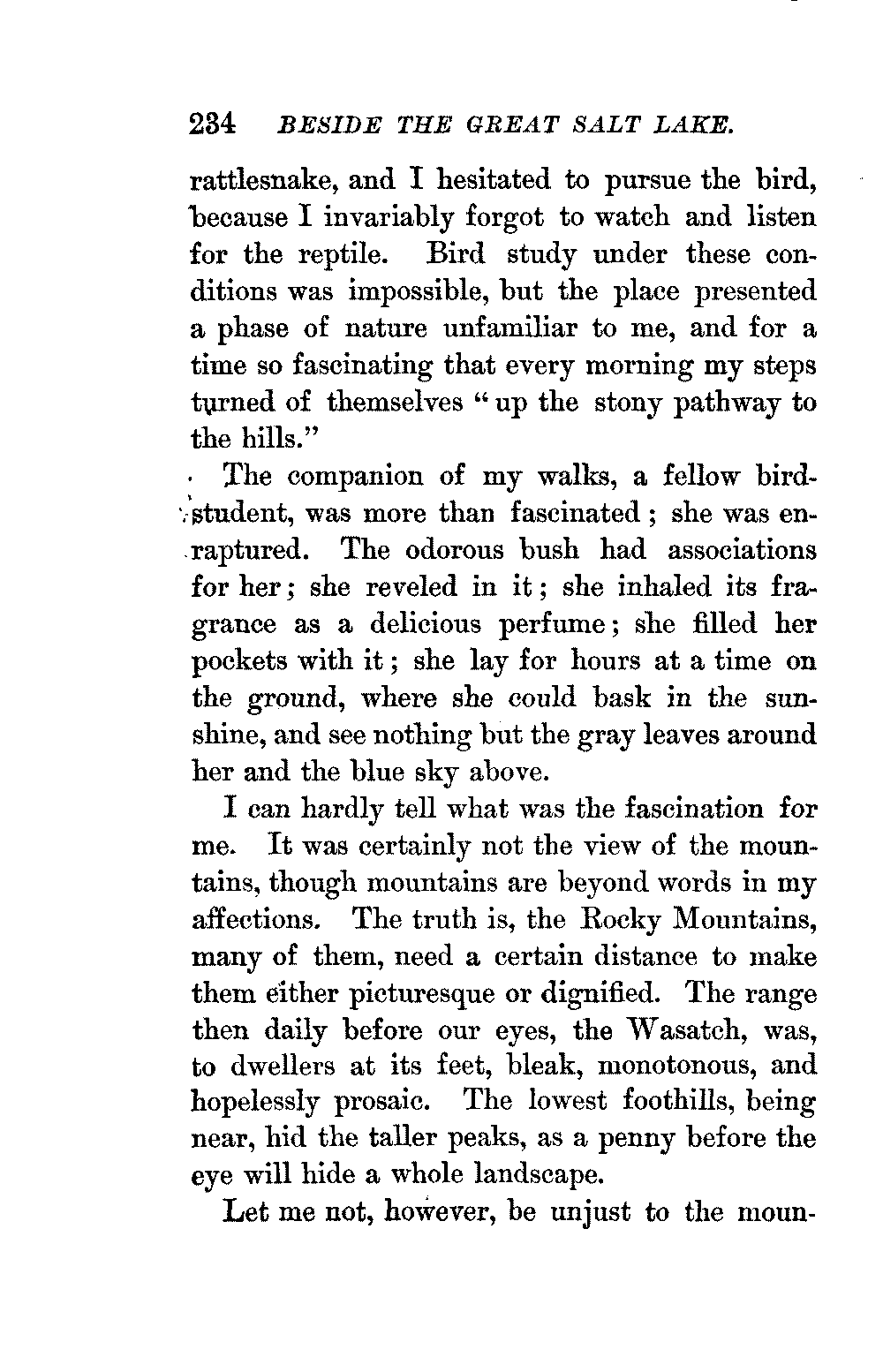 234 BESIDE THE GREAT SALT LAKE.

rattlesnake, and I hesitated to pursue the bird, because I invariably forgot to watch and listen for the reptile. Bird study under these conditions was impossible, but the place presented a phase of nature unfamiliar to me, and for a time so fascinating that every morning my steps turned of themselves "up the stony pathway to the hills."

The companion of my walks, a fellow bird-student, was more than fascinated; she was enraptured. The odorous bush had associations for her; she reveled in it; she inhaled its fragrance as a delicious perfume; she filled her pockets with it; she lay for hours at a time on the ground, where she could bask in the sunshine, and see nothing but the gray leaves around her and the blue sky above.

I can hardly tell what was the fascination for me. It was certainly not the view of the mountains, though mountains are beyond words in my affections. The truth is, the Rocky Mountains, many of them, need a certain distance to make them either picturesque or dignified. The range then daily before our eyes, the Wasatch, was, to dwellers at its feet, bleak, monotonous, and hopelessly prosaic. The lowest foothills, being near, hid the taller peaks, as a penny before the eye will hide a whole landscape.

Let me not, however, be unjust to the moun-